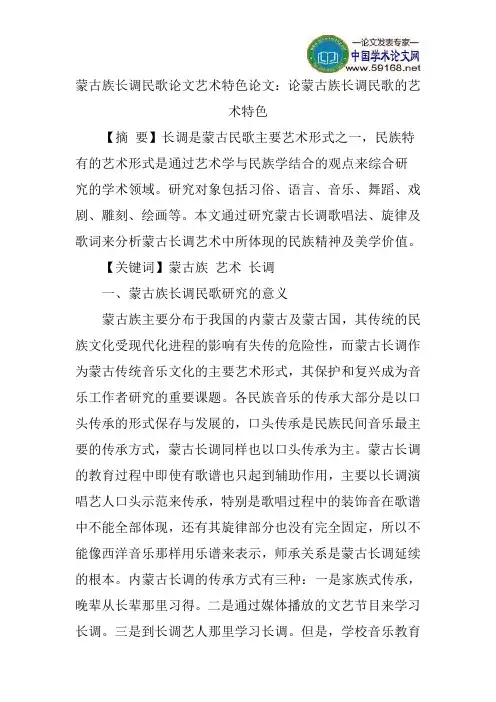 —论文发表专家—
中国学术论文网
www.59168.net

蒙古族长调民歌论文艺术特色论文：论蒙古族长调民歌的艺术特色

【摘 要】长调是蒙古民歌主要艺术形式之一，民族特有的艺术形式是通过艺术学与民族学结合的观点来综合研究的学术领域。研究对象包括习俗、语言、音乐、舞蹈、戏剧、雕刻、绘画等。本文通过研究蒙古长调歌唱法、旋律及歌词来分析蒙古长调艺术中所体现的民族精神及美学价值。

【关键词】蒙古族 艺术 长调

一、蒙古族长调民歌研究的意义

蒙古族主要分布于我国的内蒙古及蒙古国，其传统的民族文化受现代化进程的影响有失传的危险性，而蒙古长调作为蒙古传统音乐文化的主要艺术形式，其保护和复兴成为音乐工作者研究的重要课题。各民族音乐的传承大部分是以口头传承的形式保存与发展的，口头传承是民族民间音乐最主要的传承方式，蒙古长调同样也以口头传承为主。蒙古长调的教育过程中即使有歌谱也只起到辅助作用，主要以长调演唱艺人口头示范来传承，特别是歌唱过程中的装饰音在歌谱中不能全部体现，还有其旋律部分也没有完全固定，所以不能像西洋音乐那样用乐谱来表示，师承关系是蒙古长调延续的根本。内蒙古长调的传承方式有三种：一是家族式传承，晚辈从长辈那里习得。二是通过媒体播放的文艺节目来学习长调。三是到长调艺人那里学习长调。但是，学校音乐教育